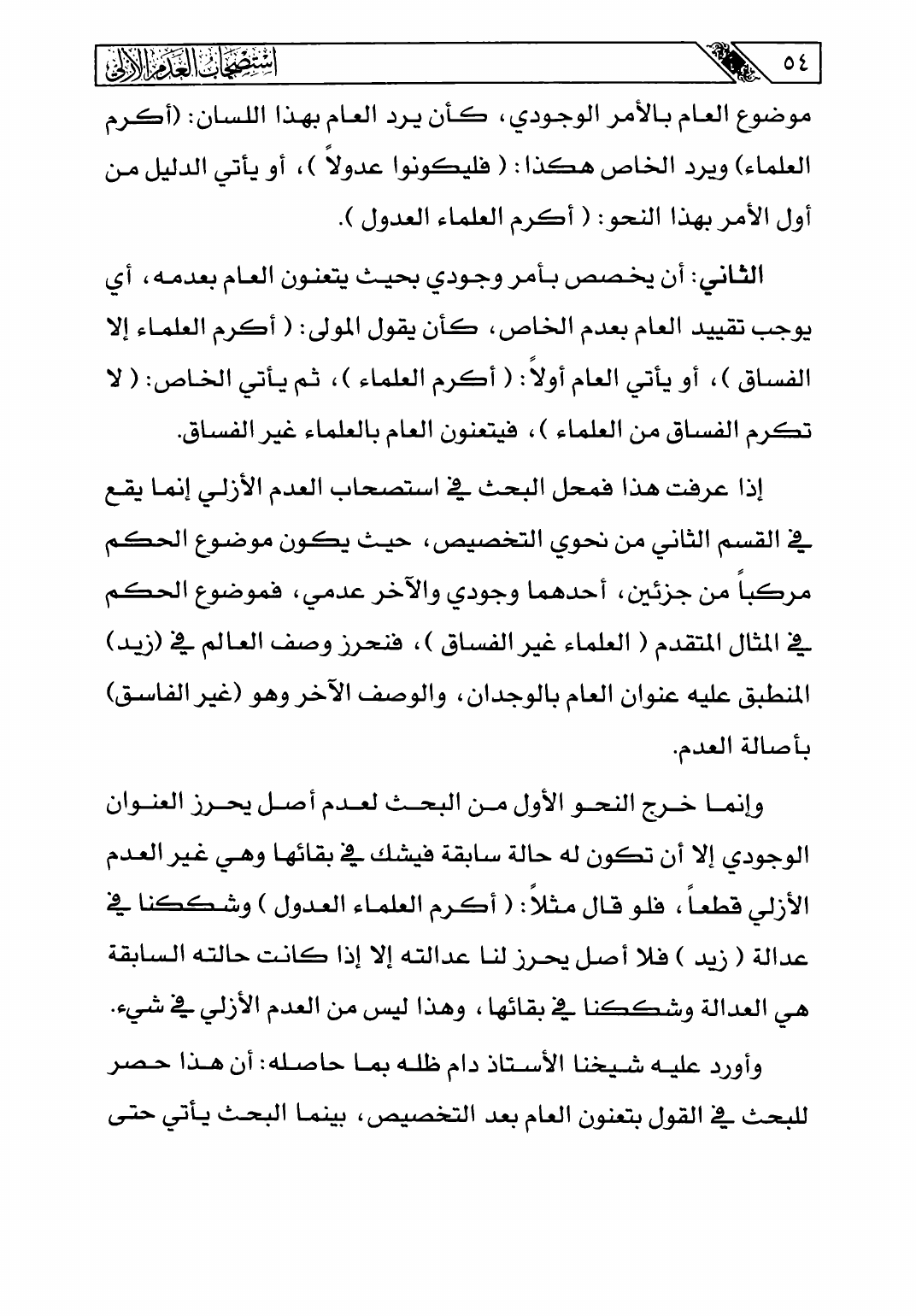 ٥٤

استصحاب العدم الأزلي

موضوع العام بالأمر الوجودي، كأن يرد العام بهذا اللسان: (أكرم العلماء) ويرد الخاص هكذا: ( فليكونوا عدولاً )، أو يأتي الدليل من أول الأمر بهذا النحو: ( أكرم العلماء العدول ).

الثاني: أن يخصص بأمر وجودي بحيث يتعنون العام بعدمه، أي يوجب تقييد العام بعدم الخاص، كأن يقول المولى: ( أكرم العلماء إلا الفساق )، أو يأتي العام أولاً: ( أكرم العلماء )، ثم يأتي الخاص: ( لا تكرم الفساق من العلماء )، فيتعنون العام بالعلماء غير الفساق.

إذا عرفت هذا فمحل البحث في استصحاب العدم الأزلي إنما يقع في القسم الثاني من نحوي التخصيص، حيث يكون موضوع الحكم مركباً من جزئين، أحدهما وجودي والآخر عدمي، فموضوع الحكم في المثال المتقدم ( العلماء غير الفساق )، فنحرز وصف العالم في (زيد) المنطبق عليه عنوان العام بالوجدان، والوصف الآخر وهو (غير الفاسق) بأصالة العدم.

وإنما خرج النحو الأول من البحث لعدم أصل يحرز العنوان الوجودي إلا أن تكون له حالة سابقة فيشك في بقائها وهي غير العدم الأزلي قطعاً، فلو قال مثلاً: ( أكرم العلماء العدول ) وشككنا في عدالة ( زيد ) فلا أصل يحرز لنا عدالته إلا إذا كانت حالته السابقة هي العدالة وشككنا في بقائها، وهذا ليس من العدم الأزلي في شيء.

وأورد عليه شيخنا الأستاذ دام ظله بما حاصله: أن هذا حصر للبحث في القول بتعنون العام بعد التخصيص، بينما البحث يأتي حتى